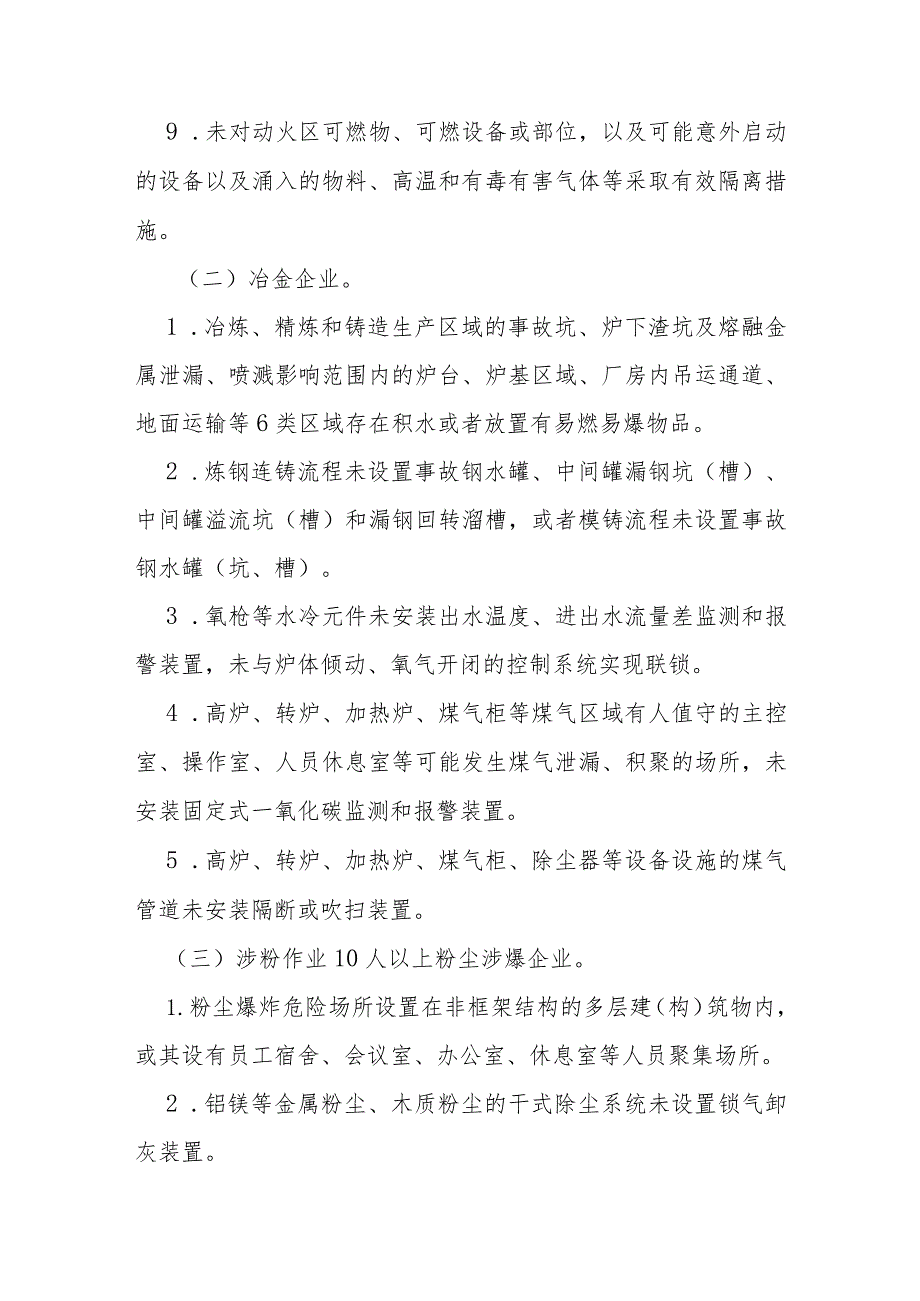 9．未对动火区可燃物、可燃设备或部位，以及可能意外启动的设备以及涌入的物料、高温和有毒有害气体等采取有效隔离措施。

（二）冶金企业。

1．冶炼、精炼和铸造生产区域的事故坑、炉下渣坑及熔融金属泄漏、喷溅影响范围内的炉台、炉基区域、厂房内吊运通道、地面运输等6类区域存在积水或者放置有易燃易爆物品。

2．炼钢连铸流程未设置事故钢水罐、中间罐漏钢坑（槽）、中间罐溢流坑（槽）和漏钢回转溜槽，或者模铸流程未设置事故钢水罐（坑、槽）。

3．氧枪等水冷元件未安装出水温度、进出水流量差监测和报警装置，未与炉体倾动、氧气开闭的控制系统实现联锁。

4．高炉、转炉、加热炉、煤气柜等煤气区域有人值守的主控室、操作室、人员休息室等可能发生煤气泄漏、积聚的场所，未安装固定式一氧化碳监测和报警装置。

5．高炉、转炉、加热炉、煤气柜、除尘器等设备设施的煤气管道未安装隔断或吹扫装置。

（三）涉粉作业10人以上粉尘涉爆企业。

1.粉尘爆炸危险场所设置在非框架结构的多层建（构）筑物内，或其设有员工宿舍、会议室、办公室、休息室等人员聚集场所。

2．铝镁等金属粉尘、木质粉尘的干式除尘系统未设置锁气卸灰装置。